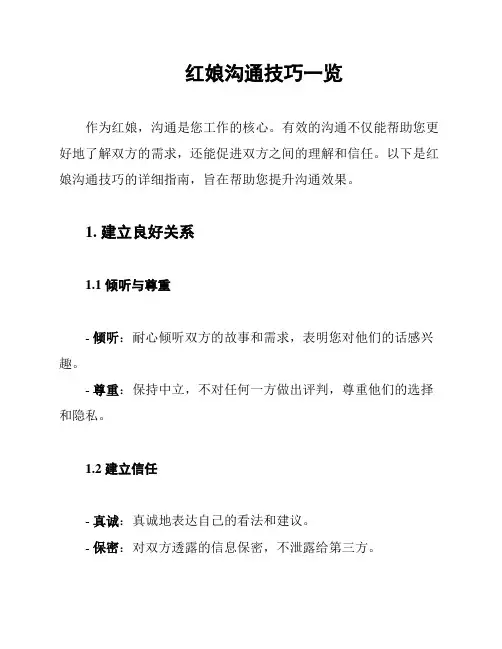 红娘沟通技巧一览

作为红娘，沟通是您工作的核心。有效的沟通不仅能帮助您更好地了解双方的需求，还能促进双方之间的理解和信任。以下是红娘沟通技巧的详细指南，旨在帮助您提升沟通效果。

1. 建立良好关系

1.1 倾听与尊重

- 倾听：耐心倾听双方的故事和需求，表明您对他们的话感兴趣。
- 尊重：保持中立，不对任何一方做出评判，尊重他们的选择和隐私。

1.2 建立信任

- 真诚：真诚地表达自己的看法和建议。
- 保密：对双方透露的信息保密，不泄露给第三方。